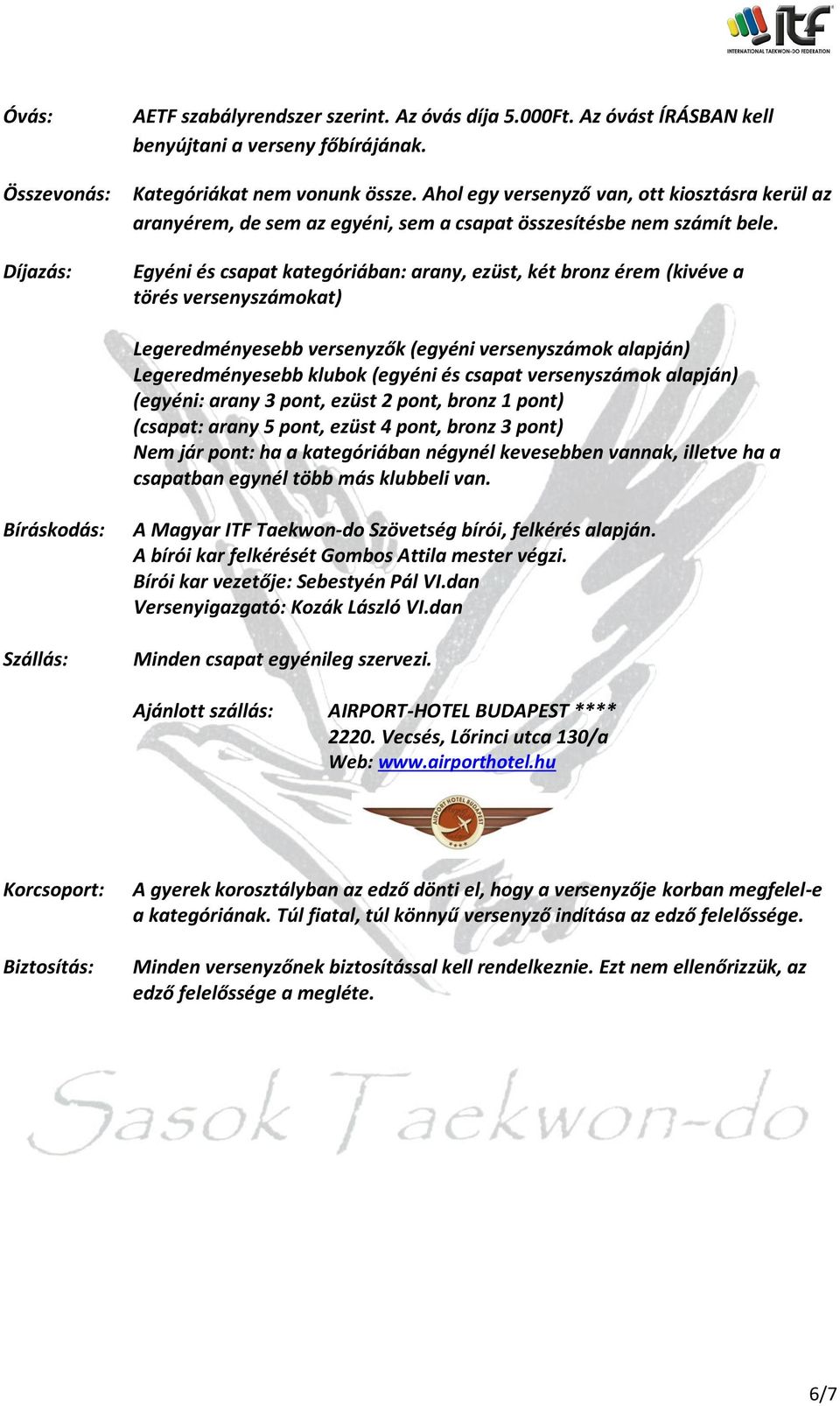 ITF
INTERNATIONAL TAEKWON-DO FEDERATION

Óvás: AETF szabályrendszer szerint. Az óvás díja 5.000Ft. Az óvást ÍRÁSBAN kell benyújtani a verseny főbírájának.

Összevonás: Kategóriákat nem vonunk össze. Ahol egy versenyző van, ott kiosztásra kerül az aranyérem, de sem az egyéni, sem a csapat összesítésbe nem számít bele.

Díjazás: Egyéni és csapat kategóriában: arany, ezüst, két bronz érem (kivéve a törés versenyszámokat)

Legeredményesebb versenyzők (egyéni versenyszámok alapján)
Legeredményesebb klubok (egyéni és csapat versenyszámok alapján)
(egyéni: arany 3 pont, ezüst 2 pont, bronz 1 pont)
(csapat: arany 5 pont, ezüst 4 pont, bronz 3 pont)
Nem jár pont: ha a kategóriában négynél kevesebben vannak, illetve ha a csapatban egynél több más klubbeli van.

Bíráskodás: A Magyar ITF Taekwon-do Szövetség bírói, felkérés alapján.
A bírói kar felkérését Gombos Attila mester végzi.
Bírói kar vezetője: Sebestyén Pál VI.dan
Versenyigazgató: Kozák László VI.dan

Szállás: Minden csapat egyénileg szervezi.

Ajánlott szállás: AIRPORT-HOTEL BUDAPEST ****
2220. Vecsés, Lőrinci utca 130/a
Web: www.airporthotel.hu

AIRPORT HOTEL BUDAPEST

Korcsoport: A gyerek korosztályban az edző dönti el, hogy a versenyzője korban megfelel-e a kategóriának. Túl fiatal, túl könnyű versenyző indítása az edző felelőssége.

Biztosítás: Minden versenyzőnek biztosítással kell rendelkeznie. Ezt nem ellenőrizzük, az edző felelőssége a megléte.

Sasok Taekwon-do

6/7